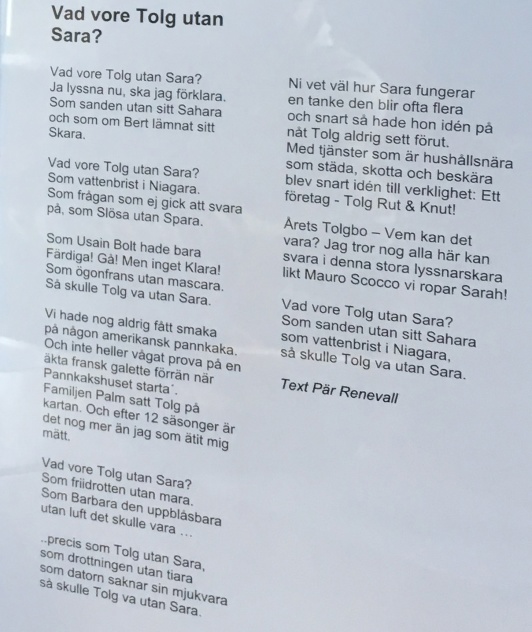 Vad vore Tolg utan Sara?

Vad vore Tolg utan Sara?
Ja lyssna nu, ska jag förklara.
Som sanden utan sitt Sahara
och som om Bert lämnat sitt
Skara.

Vad vore Tolg utan Sara?
Som vattenbrist i Niagara.
Som frågan som ej gick att svara
på, som Slösa utan Spara.

Som Usain Bolt hade bara
Färdiga! Gå! Men inget Klara!
Som ögonfrans utan mascara.
Så skulle Tolg va utan Sara.

Vi hade nog aldrig fått smaka
på någon amerikansk pannkaka.
Och inte heller vågat prova på en
äkta fransk galette förrän när
Pannkakshuset starta´.
Familjen Palm satt Tolg på
kartan. Och efter 12 säsonger är
det nog mer än jag som ätit mig
mätt.

Vad vore Tolg utan Sara?
Som friidrotten utan mara.
Som Barbara den uppblåsbara
utan luft det skulle vara ...

..precis som Tolg utan Sara,
som drottningen utan tiara
som datorn saknar sin mjukvara
så skulle Tolg va utan Sara.

Ni vet väl hur Sara fungerar
en tanke den blir ofta flera
och snart så hade hon idén på
nåt Tolg aldrig sett förut.
Med tjänster som är hushållsnära
som städa, skotta och beskära
blev snart idén till verklighet: Ett
företag - Tolg Rut & Knut!

Årets Tolgbo – Vem kan det
vara? Jag tror nog alla här kan
svara i denna stora lyssnarskara
likt Mauro Scocco vi ropar Sarah!

Vad vore Tolg utan Sara?
Som sanden utan sitt Sahara
som vattenbrist i Niagara,
så skulle Tolg va utan Sara.

Text Pär Renevall